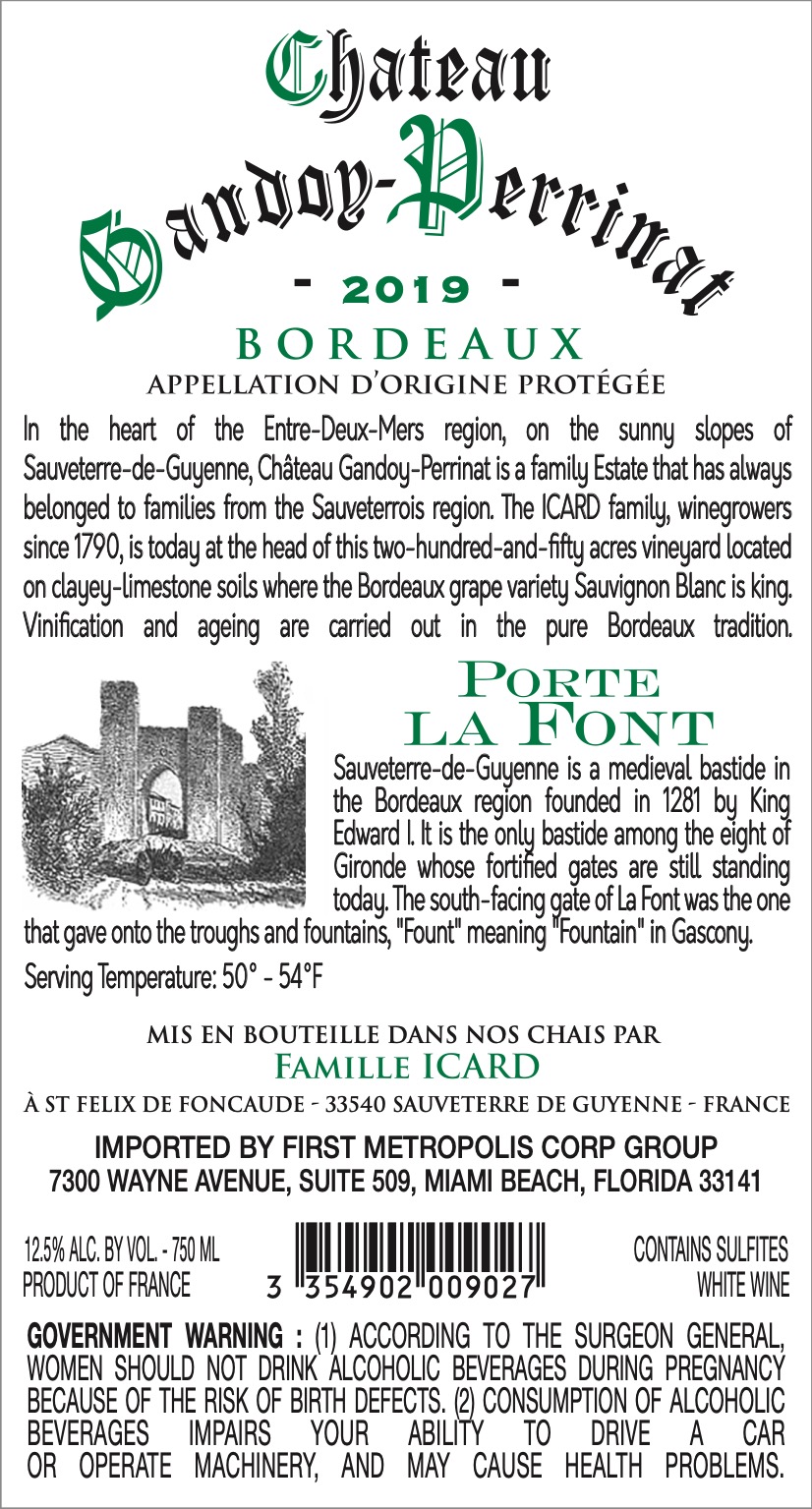 Chateau
Gandoy-Perrinat
- 2019 -
BORDEAUX
APPELLATION D'ORIGINE PROTÉGÉE

In the heart of the Entre-Deux-Mers region, on the sunny slopes of Sauveterre-de-Guyenne, Château Gandoy-Perrinat is a family Estate that has always belonged to families from the Sauveterrois region. The ICARD family, winegrowers since 1790, is today at the head of this two-hundred-and-fifty acres vineyard located on clayey-limestone soils where the Bordeaux grape variety Sauvignon Blanc is king. Vinification and ageing are carried out in the pure Bordeaux tradition.

PORTE LA FONT

Sauveterre-de-Guyenne is a medieval bastide in the Bordeaux region founded in 1281 by King Edward I. It is the only bastide among the eight of Gironde whose fortified gates are still standing today. The south-facing gate of La Font was the one that gave onto the troughs and fountains, "Fount" meaning "Fountain" in Gascony.

Serving Temperature: 50° - 54°F

MIS EN BOUTEILLE DANS NOS CHAIS PAR
FAMILLE ICARD
À ST FELIX DE FONCAUDE - 33540 SAUVETERRE DE GUYENNE - FRANCE

IMPORTED BY FIRST METROPOLIS CORP GROUP
7300 WAYNE AVENUE, SUITE 509, MIAMI BEACH, FLORIDA 33141

12.5% ALC. BY VOL. - 750 ML
PRODUCT OF FRANCE

3 354902 009027

CONTAINS SULFITES
WHITE WINE

GOVERNMENT WARNING : (1) ACCORDING TO THE SURGEON GENERAL, WOMEN SHOULD NOT DRINK ALCOHOLIC BEVERAGES DURING PREGNANCY BECAUSE OF THE RISK OF BIRTH DEFECTS. (2) CONSUMPTION OF ALCOHOLIC BEVERAGES IMPAIRS YOUR ABILITY TO DRIVE A CAR OR OPERATE MACHINERY, AND MAY CAUSE HEALTH PROBLEMS.